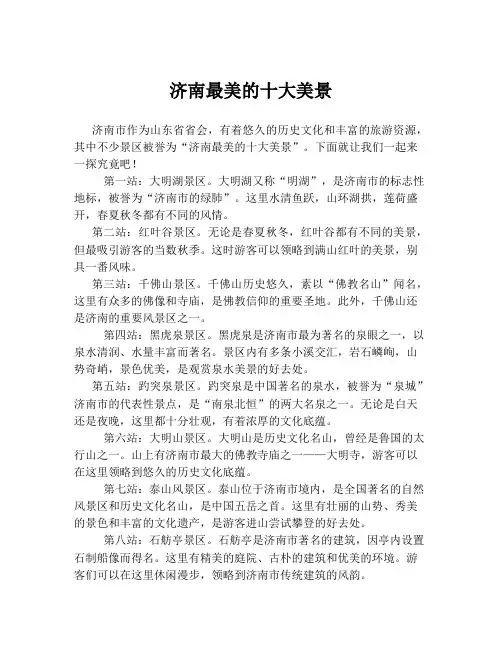 济南最美的十大美景

济南市作为山东省省会，有着悠久的历史文化和丰富的旅游资源，其中不少景区被誉为“济南最美的十大美景”。下面就让我们一起来一探究竟吧！

第一站：大明湖景区。大明湖又称“明湖”，是济南市的标志性地标，被誉为“济南市的绿肺”。这里水清鱼跃，山环湖拱，莲荷盛开，春夏秋冬都有不同的风情。

第二站：红叶谷景区。无论是春夏秋冬，红叶谷都有不同的美景，但最吸引游客的当数秋季。这时游客可以领略到满山红叶的美景，别具一番风味。

第三站：千佛山景区。千佛山历史悠久，素以“佛教名山”闻名，这里有众多的佛像和寺庙，是佛教信仰的重要圣地。此外，千佛山还是济南的重要风景区之一。

第四站：黑虎泉景区。黑虎泉是济南市最为著名的泉眼之一，以泉水清润、水量丰富而著名。景区内有多条小溪交汇，岩石嶙峋，山势奇峭，景色优美，是观赏泉水美景的好去处。

第五站：趵突泉景区。趵突泉是中国著名的泉水，被誉为“泉城”济南市的代表性景点，是“南泉北恒”的两大名泉之一。无论是白天还是夜晚，这里都十分壮观，有着浓厚的文化底蕴。

第六站：大明山景区。大明山是历史文化名山，曾经是鲁国的太行山之一。山上有济南市最大的佛教寺庙之一——大明寺，游客可以在这里领略到悠久的历史文化底蕴。

第七站：泰山风景区。泰山位于济南市境内，是全国著名的自然风景区和历史文化名山，是中国五岳之首。这里有壮丽的山势、秀美的景色和丰富的文化遗产，是游客进山尝试攀登的好去处。

第八站：石舫亭景区。石舫亭是济南市著名的建筑，因亭内设置石制船像而得名。这里有精美的庭院、古朴的建筑和优美的环境。游客们可以在这里休闲漫步，领略到济南市传统建筑的风韵。